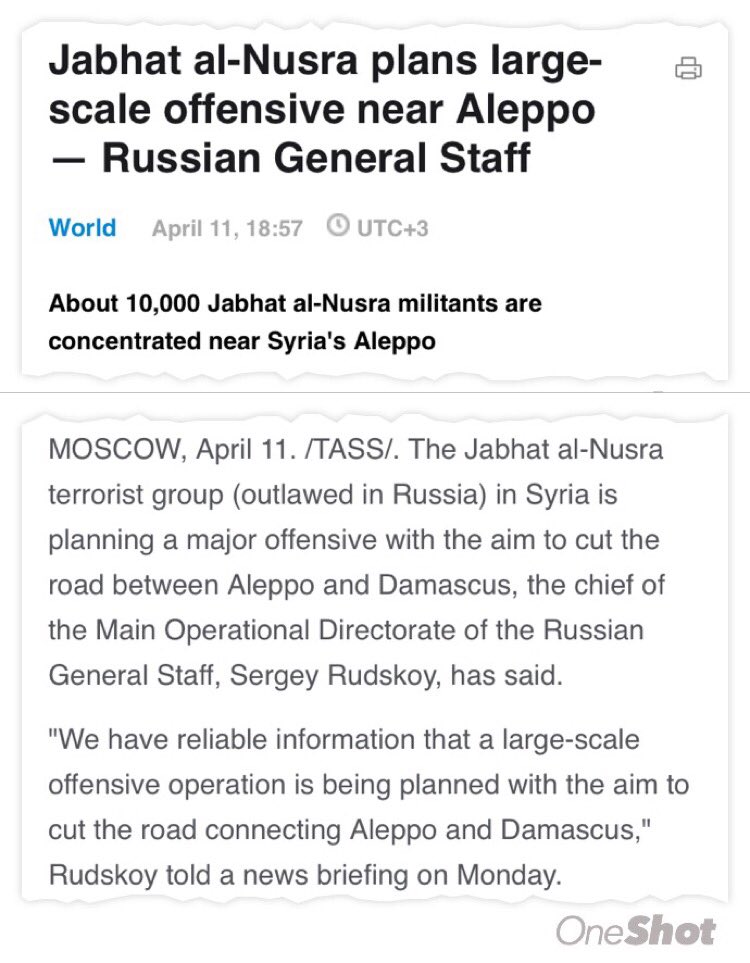 Jabhat al-Nusra plans large-scale offensive near Aleppo — Russian General Staff

World April 11, 18:57 UTC+3

About 10,000 Jabhat al-Nusra militants are concentrated near Syria's Aleppo

MOSCOW, April 11. /TASS/. The Jabhat al-Nusra terrorist group (outlawed in Russia) in Syria is planning a major offensive with the aim to cut the road between Aleppo and Damascus, the chief of the Main Operational Directorate of the Russian General Staff, Sergey Rudskoy, has said.

"We have reliable information that a large-scale offensive operation is being planned with the aim to cut the road connecting Aleppo and Damascus," Rudskoy told a news briefing on Monday.

OneShot